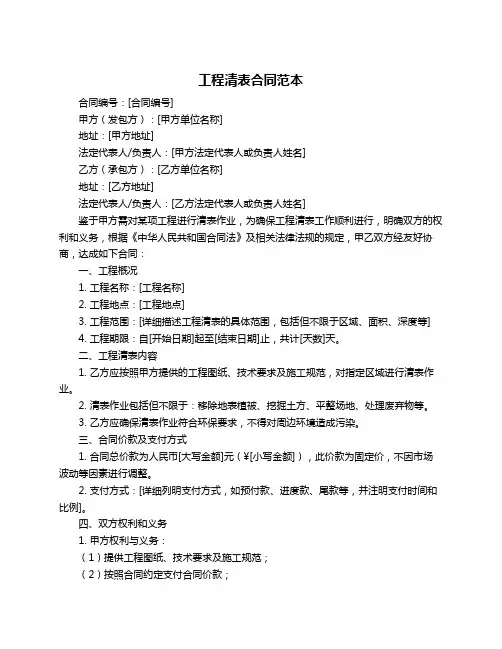 工程清表合同范本

合同编号：[合同编号]

甲方（发包方）：[甲方单位名称]

地址：[甲方地址]

法定代表人/负责人：[甲方法定代表人或负责人姓名]

乙方（承包方）：[乙方单位名称]

地址：[乙方地址]

法定代表人/负责人：[乙方法定代表人或负责人姓名]

鉴于甲方需对某项工程进行清表作业，为确保工程清表工作顺利进行，明确双方的权利和义务，根据《中华人民共和国合同法》及相关法律法规的规定，甲乙双方经友好协商，达成如下合同：

一、工程概况

1. 工程名称：[工程名称]

2. 工程地点：[工程地点]

3. 工程范围：[详细描述工程清表的具体范围，包括但不限于区域、面积、深度等]

4. 工程期限：自[开始日期]起至[结束日期]止，共计[天数]天。

二、工程清表内容

1. 乙方应按照甲方提供的工程图纸、技术要求及施工规范，对指定区域进行清表作业。

2. 清表作业包括但不限于：移除地表植被、挖掘土方、平整场地、处理废弃物等。

3. 乙方应确保清表作业符合环保要求，不得对周边环境造成污染。

三、合同价款及支付方式

1. 合同总价款为人民币[大写金额]元（¥[小写金额]），此价款为固定价，不因市场波动等因素进行调整。

2. 支付方式：[详细列明支付方式，如预付款、进度款、尾款等，并注明支付时间和比例]。

四、双方权利和义务

1. 甲方权利与义务：

（1）提供工程图纸、技术要求及施工规范；

（2）按照合同约定支付合同价款；